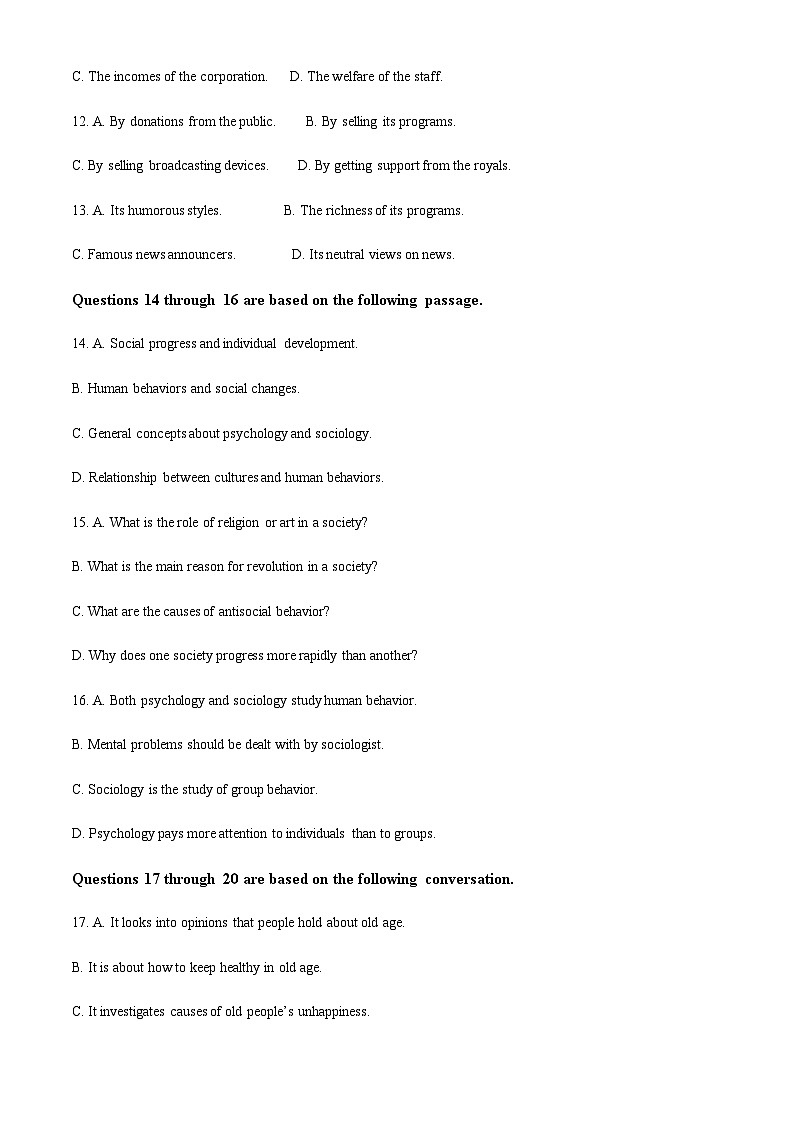 C. The incomes of the corporation.     D. The welfare of the staff.

12. A. By donations from the public.     B. By selling its programs.

C. By selling broadcasting devices.     D. By getting support from the royals.

13. A. Its humorous styles.     B. The richness of its programs.

C. Famous news announcers.     D. Its neutral views on news.

Questions 14 through 16 are based on the following passage.

14. A. Social progress and individual development.

B. Human behaviors and social changes.

C. General concepts about psychology and sociology.

D. Relationship between cultures and human behaviors.

15. A. What is the role of religion or art in a society?

B. What is the main reason for revolution in a society?

C. What are the causes of antisocial behavior?

D. Why does one society progress more rapidly than another?

16. A. Both psychology and sociology study human behavior.

B. Mental problems should be dealt with by sociologist.

C. Sociology is the study of group behavior.

D. Psychology pays more attention to individuals than to groups.

Questions 17 through 20 are based on the following conversation.

17. A. It looks into opinions that people hold about old age.

B. It is about how to keep healthy in old age.

C. It investigates causes of old people's unhappiness.